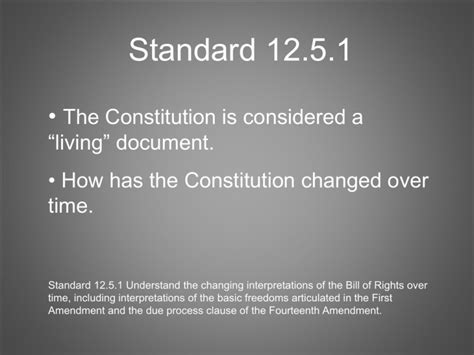 Standard 12.5.1

• The Constitution is considered a “living” document.

• How has the Constitution changed over time.

Standard 12.5.1 Understand the changing interpretations of the Bill of Rights over time, including interpretations of the basic freedoms articulated in the First Amendment and the due process clause of the Fourteenth Amendment.